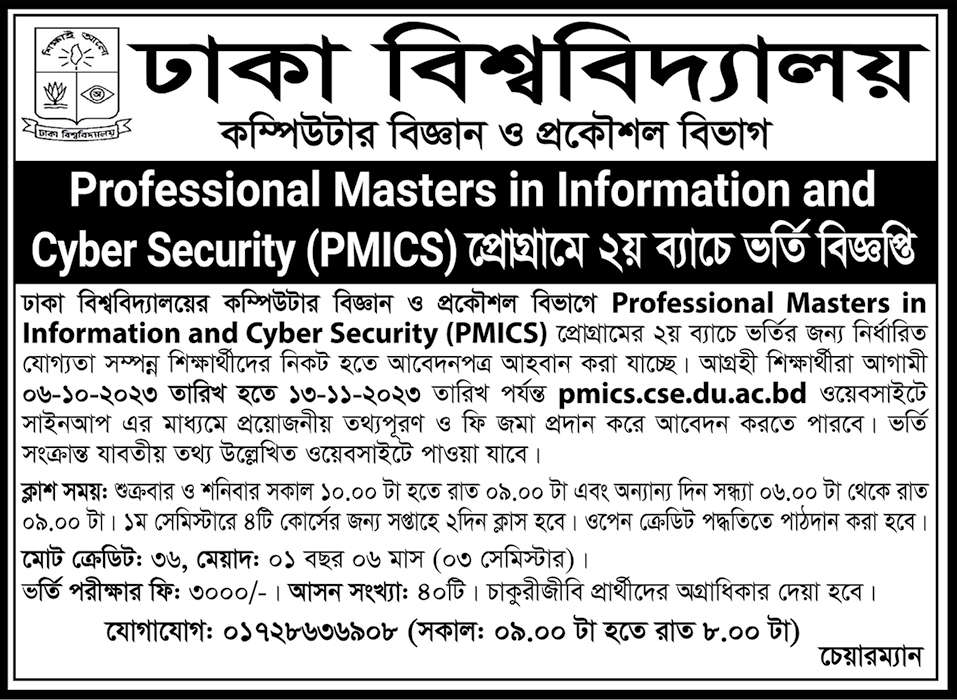 ঢাকা বিশ্ববিদ্যালয়

কম্পিউটার বিজ্ঞান ও প্রকৌশল বিভাগ

Professional Masters in Information and Cyber Security (PMICS) প্রোগ্রামে ২য় ব্যাচে ভর্তি বিজ্ঞপ্তি

ঢাকা বিশ্ববিদ্যালয়ের কম্পিউটার বিজ্ঞান ও প্রকৌশল বিভাগে Professional Masters in Information and Cyber Security (PMICS) প্রোগ্রামের ২য় ব্যাচে ভর্তির জন্য নির্ধারিত যোগ্যতা সম্পন্ন শিক্ষার্থীদের নিকট হতে আবেদনপত্র আহবান করা যাচ্ছে। আগ্রহী শিক্ষার্থীরা আগামী ০৬-১০-২০২৩ তারিখ হতে ১৩-১১-২০২৩ তারিখ পর্যন্ত pmics.cse.du.ac.bd ওয়েবসাইটে সাইনআপ এর মাধ্যমে প্রয়োজনীয় তথ্যপূরণ ও ফি জমা প্রদান করে আবেদন করতে পারবে। ভর্তি সংক্রান্ত যাবতীয় তথ্য উল্লেখিত ওয়েবসাইটে পাওয়া যাবে।

ক্লাশ সময়: শুক্রবার ও শনিবার সকাল ১০.০০ টা হতে রাত ০৯.০০ টা এবং অন্যান্য দিন সন্ধ্যা ০৬.০০ টা থেকে রাত ০৯.০০ টা। ১ম সেমিস্টারে ৪টি কোর্সের জন্য সপ্তাহে ২দিন ক্লাস হবে। ওপেন ক্রেডিট পদ্ধতিতে পাঠদান করা হবে।

মোট ক্রেডিট: ৩৬, মেয়াদ: ০১ বছর ০৬ মাস (০৩ সেমিস্টার)।

ভর্তি পরীক্ষার ফি: ৩০০০/-। আসন সংখ্যা: ৪০টি। চাকুরীজীবি প্রার্থীদের অগ্রাধিকার দেয়া হবে।

যোগাযোগ: ০১৭২৮৬৩৬৯০৮ (সকাল: ০৯.০০ টা হতে রাত ৮.০০ টা)

চেয়ারম্যান